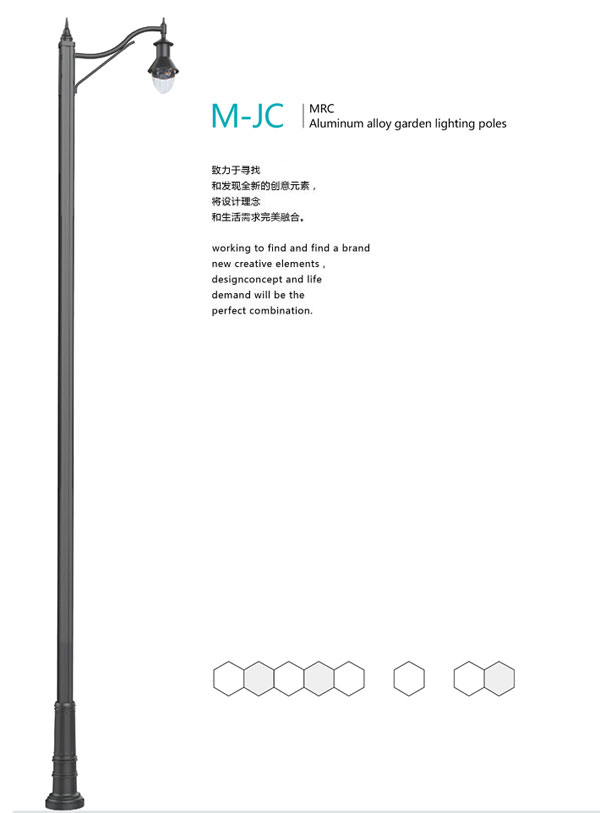 M-JC

MRC
Aluminum alloy garden lighting poles

致力于寻找
和发现全新的创意元素，
将设计理念
和生活需求完美融合。

working to find and find a brand new creative elements , designconcept and life demand will be the perfect combination.